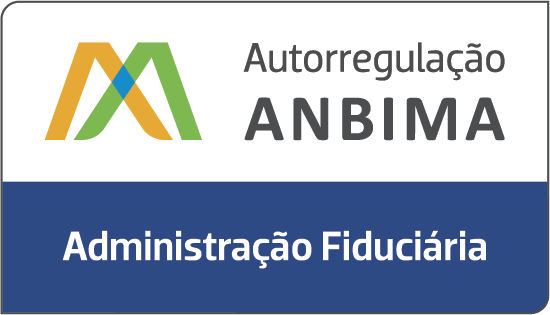 Autorregulação
ANBIMA

Administração Fiduciária